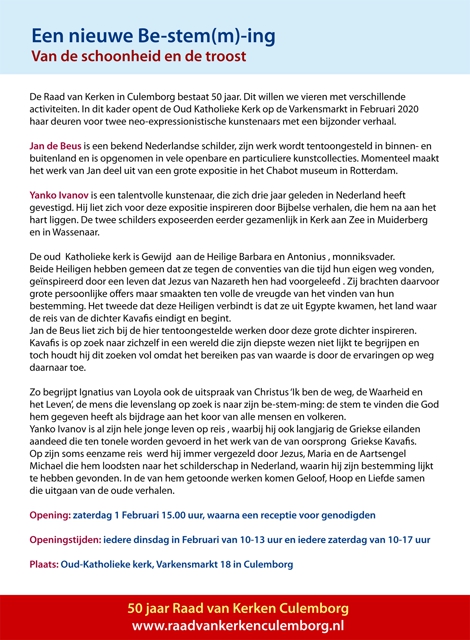 Een nieuwe Be-stem(m)-ing
Van de schoonheid en de troost

De Raad van Kerken in Culemborg bestaat 50 jaar. Dit willen we vieren met verschillende activiteiten. In dit kader opent de Oud Katholieke Kerk op de Varkensmarkt in Februari 2020 haar deuren voor twee neo-expressionistische kunstenaars met een bijzonder verhaal.

Jan de Beus is een bekend Nederlandse schilder, zijn werk wordt tentoongesteld in binnen- en buitenland en is opgenomen in vele openbare en particuliere kunstcollecties. Momenteel maakt het werk van Jan deel uit van een grote expositie in het Chabot museum in Rotterdam.

Yanko Ivanov is een talentvolle kunstenaar, die zich drie jaar geleden in Nederland heeft gevestigd. Hij liet zich voor deze expositie inspireren door Bijbelse verhalen, die hem na aan het hart liggen. De twee schilders exposeerden eerder gezamenlijk in Kerk aan Zee in Muiderberg en in Wassenaar.

De oud Katholieke kerk is Gewijd aan de Heilige Barbara en Antonius , monniksvader.
Beide Heiligen hebben gemeen dat ze tegen de conventies van die tijd hun eigen weg vonden, geïnspireerd door een leven dat Jezus van Nazareth hen had voorgeleefd . Zij brachten daarvoor grote persoonlijke offers maar smaakten ten volle de vreugde van het vinden van hun bestemming. Het tweede dat deze Heiligen verbindt is dat ze uit Egypte kwamen, het land waar de reis van de dichter Kavafis eindigt en begint.
Jan de Beus liet zich bij de hier tentoongestelde werken door deze grote dichter inspireren. Kavafis is op zoek naar zichzelf in een wereld die zijn diepste wezen niet lijkt te begrijpen en toch houdt hij dit zoeken vol omdat het bereiken pas van waarde is door de ervaringen op weg daarnaar toe.

Zo begrijpt Ignatius van Loyola ook de uitspraak van Christus 'Ik ben de weg, de Waarheid en het Leven', de mens die levenslang op zoek is naar zijn be-stem-ming: de stem te vinden die God hem gegeven heeft als bijdrage aan het koor van alle mensen en volkeren.
Yanko Ivanov is al zijn hele jonge leven op reis , waarbij hij ook langjarig de Griekse eilanden aandeed die ten tonele worden gevoerd in het werk van de van oorsprong Griekse Kavafis.
Op zijn soms eenzame reis werd hij immer vergezeld door Jezus, Maria en de Aartsengel Michael die hem loodsten naar het schilderschap in Nederland, waarin hij zijn bestemming lijkt te hebben gevonden. In de van hem getoonde werken komen Geloof, Hoop en Liefde samen die uitgaan van de oude verhalen.

Opening: zaterdag 1 Februari 15.00 uur, waarna een receptie voor genodigden

Openingstijden: iedere dinsdag in Februari van 10-13 uur en iedere zaterdag van 10-17 uur

Plaats: Oud-Katholieke kerk, Varkensmarkt 18 in Culemborg

50 jaar Raad van Kerken Culemborg
www.raadvankerkenculemborg.nl